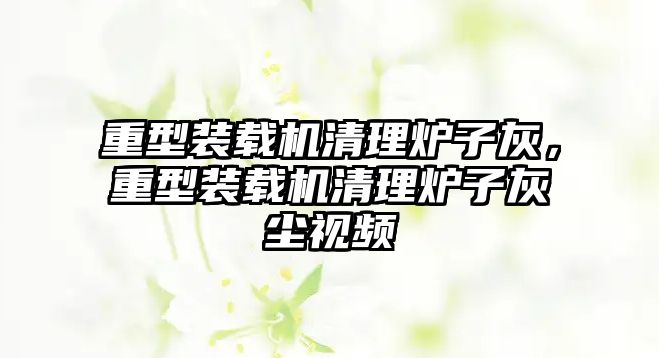 重型装载机清理炉子灰，重型装载机清理炉子灰尘视频